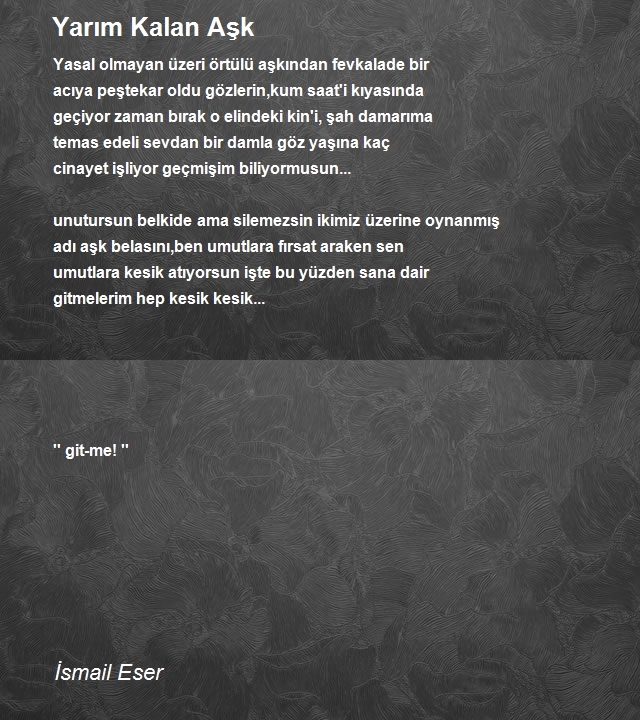 Yarım Kalan Aşk

Yasal olmayan üzeri örtülü aşkından fevkalade bir
acıya peştekar oldu gözlerin,kum saat'i kıyasında
geçiyor zaman bırak o elindeki kin'i, şah damarıma
temas edeli sevdan bir damla göz yaşına kaç
cinayet işliyor geçmişim biliyormusun...

unutursun belkide ama silemezsin ikimiz üzerine oynanmış
adı aşk belasını,ben umutlara fırsat araken sen
umutlara kesik atıyorsun işte bu yüzden sana dair
gitmelerim hep kesik kesik...

'' git-me! ''

İsmail Eser